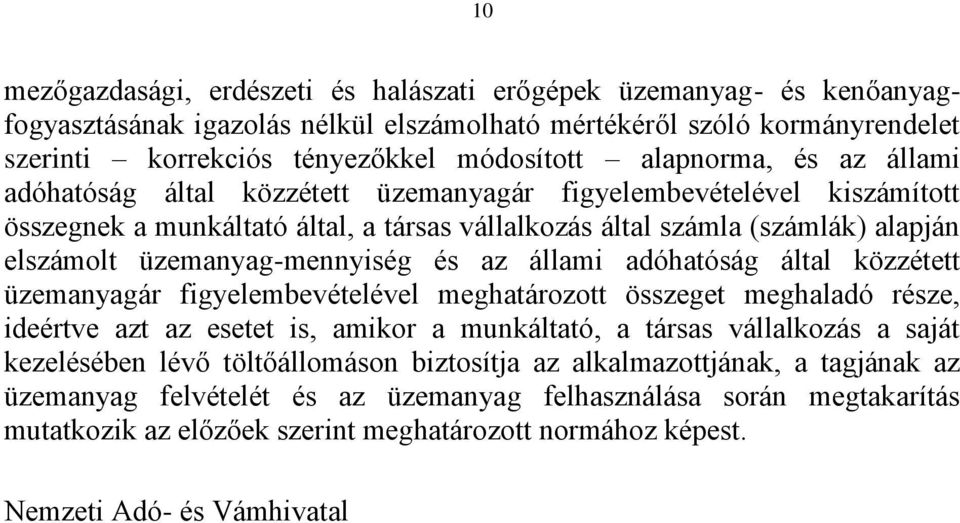 10

mezőgazdasági, erdészeti és halászati erőgépek üzemanyag- és kenőanyag-fogyasztásának igazolás nélkül elszámolható mértékéről szóló kormányrendelet szerinti – korrekciós tényezőkkel módosított – alapnorma, és az állami adóhatóság által közzétett üzemanyagár figyelembevételével kiszámított összegnek a munkáltató által, a társas vállalkozás által számla (számlák) alapján elszámolt üzemanyag-mennyiség és az állami adóhatóság által közzétett üzemanyagár figyelembevételével meghatározott összeget meghaladó része, ideértve azt az esetet is, amikor a munkáltató, a társas vállalkozás a saját kezelésében lévő töltőállomáson biztosítja az alkalmazottjának, a tagjának az üzemanyag felvételét és az üzemanyag felhasználása során megtakarítás mutatkozik az előzőek szerint meghatározott normához képest.

Nemzeti Adó- és Vámhivatal